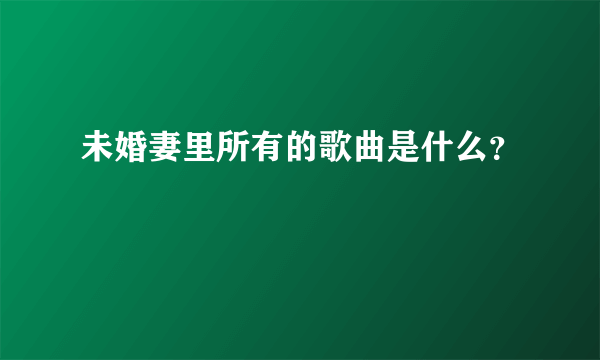 未婚妻里所有的歌曲是什么?